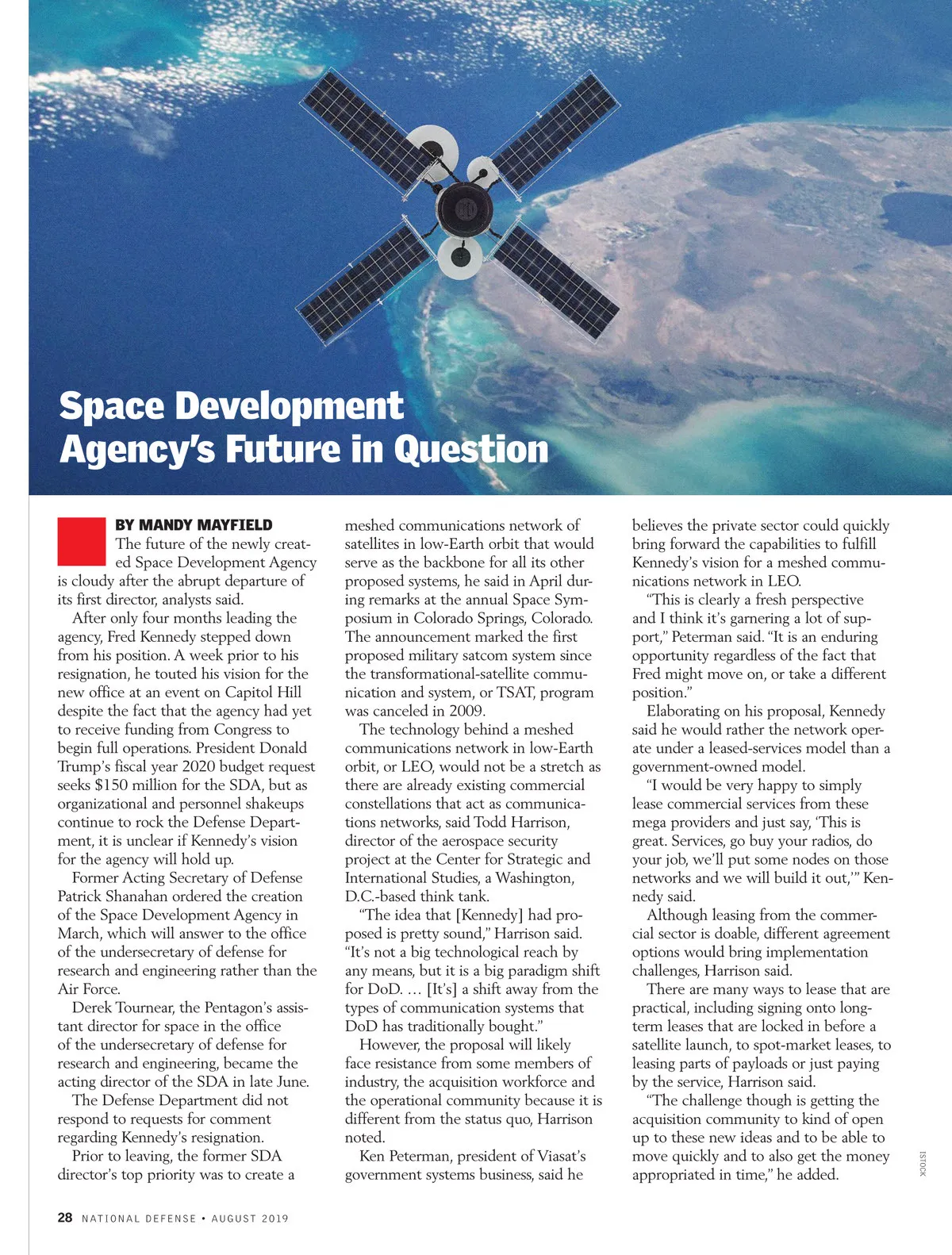 Space Development Agency's Future in Question

BY MANDY MAYFIELD

The future of the newly created Space Development Agency is cloudy after the abrupt departure of its first director, analysts said.

After only four months leading the agency, Fred Kennedy stepped down from his position. A week prior to his resignation, he touted his vision for the new office at an event on Capitol Hill despite the fact that the agency had yet to receive funding from Congress to begin full operations. President Donald Trump's fiscal year 2020 budget request seeks $150 million for the SDA, but as organizational and personnel shakeups continue to rock the Defense Department, it is unclear if Kennedy's vision for the agency will hold up.

Former Acting Secretary of Defense Patrick Shanahan ordered the creation of the Space Development Agency in March, which will answer to the office of the undersecretary of defense for research and engineering rather than the Air Force.

Derek Tournear, the Pentagon's assistant director for space in the office of the undersecretary of defense for research and engineering, became the acting director of the SDA in late June.

The Defense Department did not respond to requests for comment regarding Kennedy's resignation.

Prior to leaving, the former SDA director's top priority was to create a meshed communications network of satellites in low-Earth orbit that would serve as the backbone for all its other proposed systems, he said in April during remarks at the annual Space Symposium in Colorado Springs, Colorado. The announcement marked the first proposed military satcom system since the transformational-satellite communication and system, or TSAT, program was canceled in 2009.

The technology behind a meshed communications network in low-Earth orbit, or LEO, would not be a stretch as there are already existing commercial constellations that act as communications networks, said Todd Harrison, director of the aerospace security project at the Center for Strategic and International Studies, a Washington, D.C.-based think tank.

"The idea that [Kennedy] had proposed is pretty sound," Harrison said. "It's not a big technological reach by any means, but it is a big paradigm shift for DoD. … [It's] a shift away from the types of communication systems that DoD has traditionally bought."

However, the proposal will likely face resistance from some members of industry, the acquisition workforce and the operational community because it is different from the status quo, Harrison noted.

Ken Peterman, president of Viasat's government systems business, said he believes the private sector could quickly bring forward the capabilities to fulfill Kennedy's vision for a meshed communications network in LEO.

"This is clearly a fresh perspective and I think it's garnering a lot of support," Peterman said. "It is an enduring opportunity regardless of the fact that Fred might move on, or take a different position."

Elaborating on his proposal, Kennedy said he would rather the network operate under a leased-services model than a government-owned model.

"I would be very happy to simply lease commercial services from these mega providers and just say, 'This is great. Services, go buy your radios, do your job, we'll put some nodes on those networks and we will build it out,'" Kennedy said.

Although leasing from the commercial sector is doable, different agreement options would bring implementation challenges, Harrison said.

There are many ways to lease that are practical, including signing onto long-term leases that are locked in before a satellite launch, to spot-market leases, to leasing parts of payloads or just paying by the service, Harrison said.

"The challenge though is getting the acquisition community to kind of open up to these new ideas and to be able to move quickly and to also get the money appropriated in time," he added.

ISTOCK

28 NATIONAL DEFENSE • AUGUST 2019